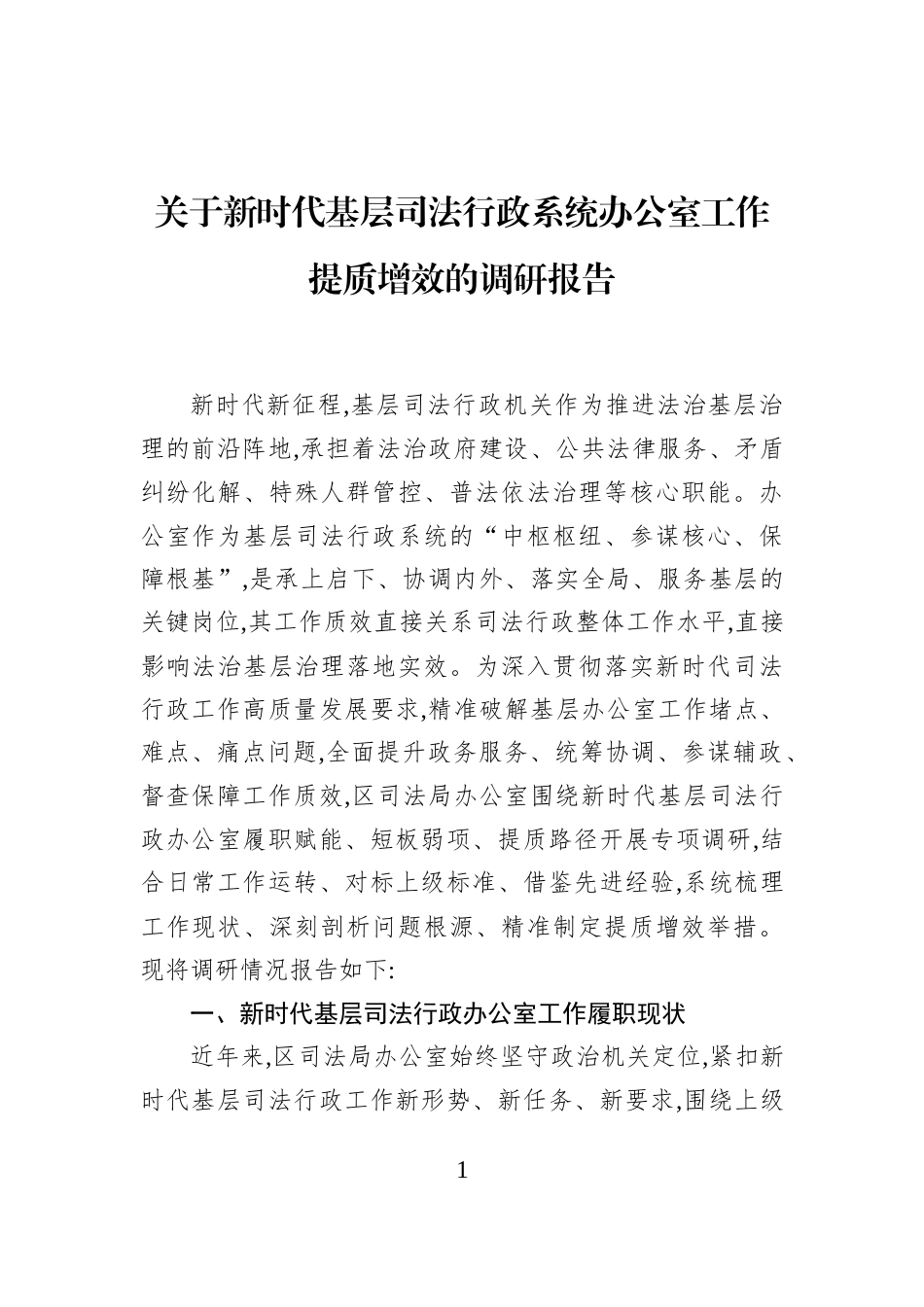 关于新时代基层司法行政系统办公室工作
提质增效的调研报告

新时代新征程,基层司法行政机关作为推进法治基层治理的前沿阵地,承担着法治政府建设、公共法律服务、矛盾纠纷化解、特殊人群管控、普法依法治理等核心职能。办公室作为基层司法行政系统的“中枢枢纽、参谋核心、保障根基”,是承上启下、协调内外、落实全局、服务基层的关键岗位,其工作质效直接关系司法行政整体工作水平,直接影响法治基层治理落地实效。为深入贯彻落实新时代司法行政工作高质量发展要求,精准破解基层办公室工作堵点、难点、痛点问题,全面提升政务服务、统筹协调、参谋辅政、督查保障工作质效,区司法局办公室围绕新时代基层司法行政办公室履职赋能、短板弱项、提质路径开展专项调研,结合日常工作运转、对标上级标准、借鉴先进经验,系统梳理工作现状、深刻剖析问题根源、精准制定提质增效举措。现将调研情况报告如下:

一、新时代基层司法行政办公室工作履职现状

近年来,区司法局办公室始终坚守政治机关定位,紧扣新时代基层司法行政工作新形势、新任务、新要求,围绕上级

1